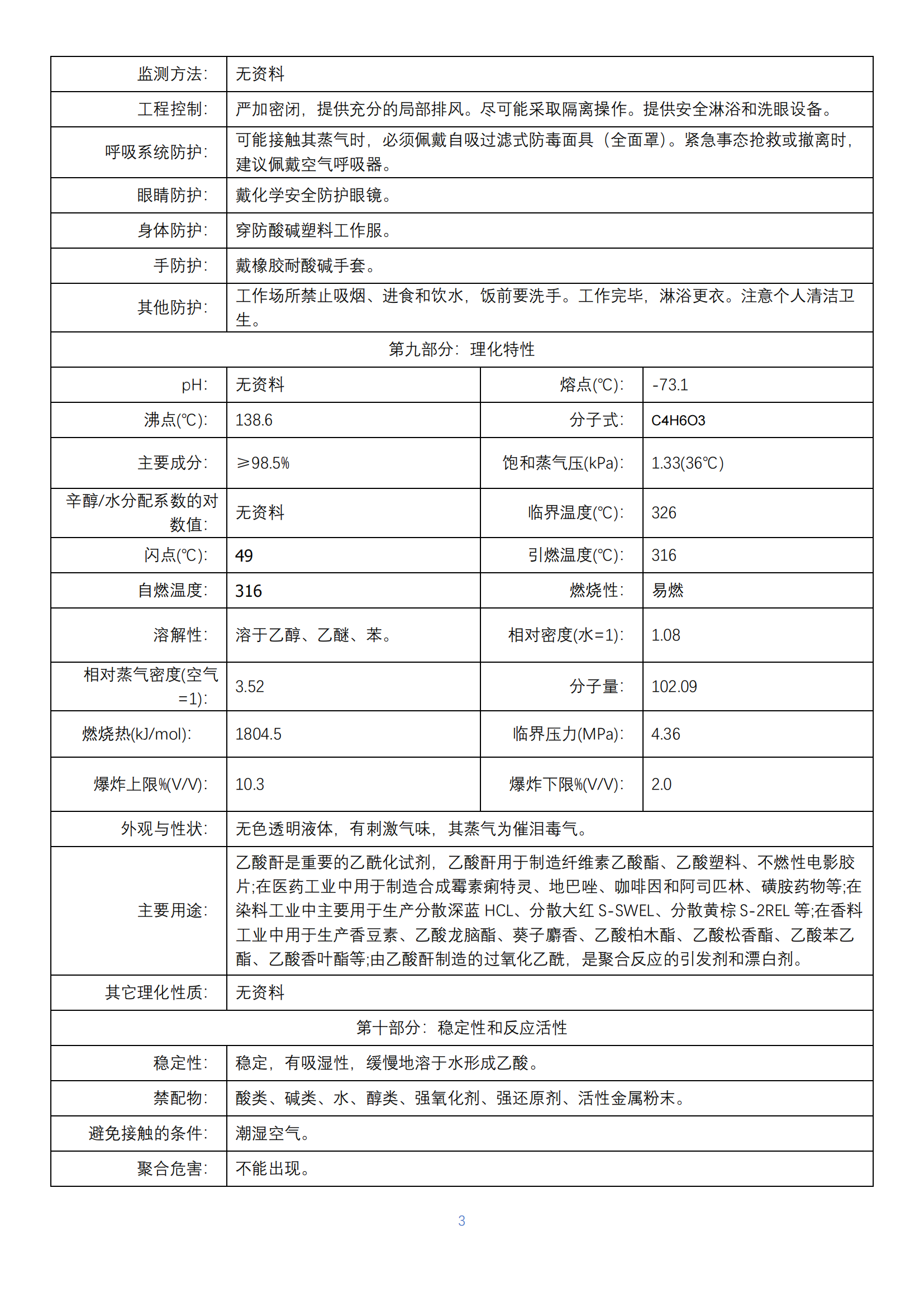 | 监测方法: | 无资料 | | |
|---|---|---|---|
| 工程控制: | 严加密闭，提供充分的局部排风。尽可能采取隔离操作。提供安全淋浴和洗眼设备。 | | |
| 呼吸系统防护: | 可能接触其蒸气时，必须佩戴自吸过滤式防毒面具（全面罩）。紧急事态抢救或撤离时，建议佩戴空气呼吸器。 | | |
| 眼睛防护: | 戴化学安全防护眼镜。 | | |
| 身体防护: | 穿防酸碱塑料工作服。 | | |
| 手防护: | 戴橡胶耐酸碱手套。 | | |
| 其他防护: | 工作场所禁止吸烟、进食和饮水，饭前要洗手。工作完毕，淋浴更衣。注意个人清洁卫生。 | | |
| 第九部分：理化特性 | | | |
| pH: | 无资料 | 熔点(℃): | -73.1 |
| 沸点(℃): | 138.6 | 分子式: | C4H6O3 |
| 主要成分: | ≥98.5% | 饱和蒸气压(kPa): | 1.33(36℃) |
| 辛醇/水分配系数的对数值: | 无资料 | 临界温度(℃): | 326 |
| 闪点(℃): | 49 | 引燃温度(℃): | 316 |
| 自燃温度: | 316 | 燃烧性: | 易燃 |
| 溶解性: | 溶于乙醇、乙醚、苯。 | 相对密度(水=1): | 1.08 |
| 相对蒸气密度(空气=1): | 3.52 | 分子量: | 102.09 |
| 燃烧热(kJ/mol): | 1804.5 | 临界压力(MPa): | 4.36 |
| 爆炸上限%(V/V): | 10.3 | 爆炸下限%(V/V): | 2.0 |
| 外观与性状: | 无色透明液体，有刺激气味，其蒸气为催泪毒气。 | | |
| 主要用途: | 乙酸酐是重要的乙酰化试剂，乙酸酐用于制造纤维素乙酸酯、乙酸塑料、不燃性电影胶片;在医药工业中用于制造合成霉素痢特灵、地巴唑、咖啡因和阿司匹林、磺胺药物等;在染料工业中主要用于生产分散深蓝 HCL、分散大红 S-SWEL、分散黄棕 S-2REL 等;在香料工业中用于生产香豆素、乙酸龙脑酯、葵子麝香、乙酸柏木酯、乙酸松香酯、乙酸苯乙酯、乙酸香叶酯等;由乙酸酐制造的过氧化乙酰，是聚合反应的引发剂和漂白剂。 | | |
| 其它理化性质: | 无资料 | | |
| 第十部分：稳定性和反应活性 | | | |
| 稳定性: | 稳定，有吸湿性，缓慢地溶于水形成乙酸。 | | |
| 禁配物: | 酸类、碱类、水、醇类、强氧化剂、强还原剂、活性金属粉末。 | | |
| 避免接触的条件: | 潮湿空气。 | | |
| 聚合危害: | 不能出现。 | | |

3